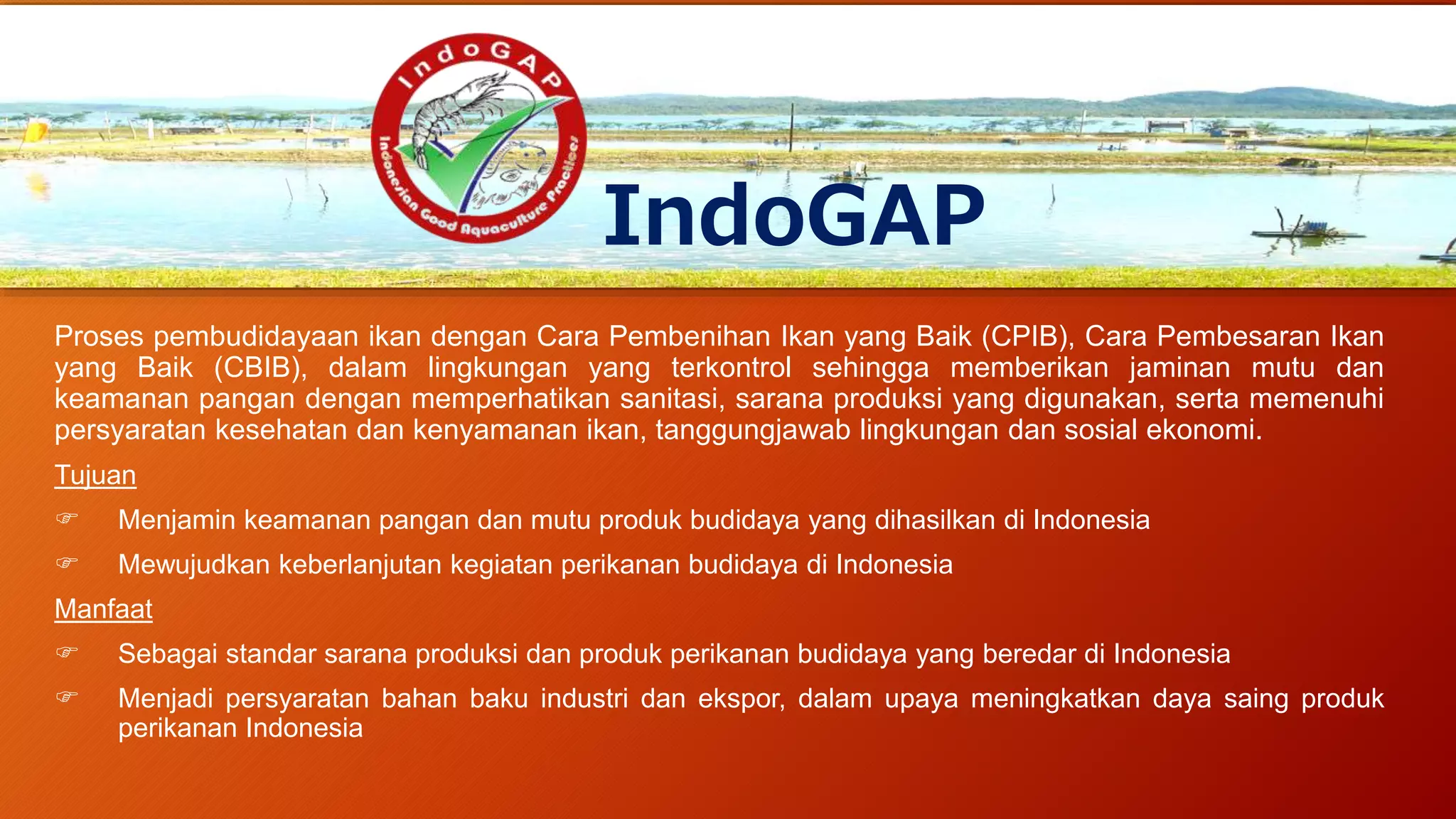 IndoGAP

Indonesian Good Aquaculture Practices

IndoGAP

Proses pembudidayaan ikan dengan Cara Pembenihan Ikan yang Baik (CPIB), Cara Pembesaran Ikan yang Baik (CBIB), dalam lingkungan yang terkontrol sehingga memberikan jaminan mutu dan keamanan pangan dengan memperhatikan sanitasi, sarana produksi yang digunakan, serta memenuhi persyaratan kesehatan dan kenyamanan ikan, tanggungjawab lingkungan dan sosial ekonomi.

Tujuan

☞ Menjamin keamanan pangan dan mutu produk budidaya yang dihasilkan di Indonesia

☞ Mewujudkan keberlanjutan kegiatan perikanan budidaya di Indonesia

Manfaat

☞ Sebagai standar sarana produksi dan produk perikanan budidaya yang beredar di Indonesia

☞ Menjadi persyaratan bahan baku industri dan ekspor, dalam upaya meningkatkan daya saing produk perikanan Indonesia